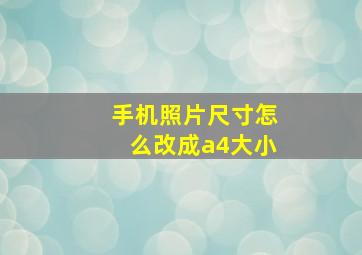 手机照片尺寸怎么改成a4大小